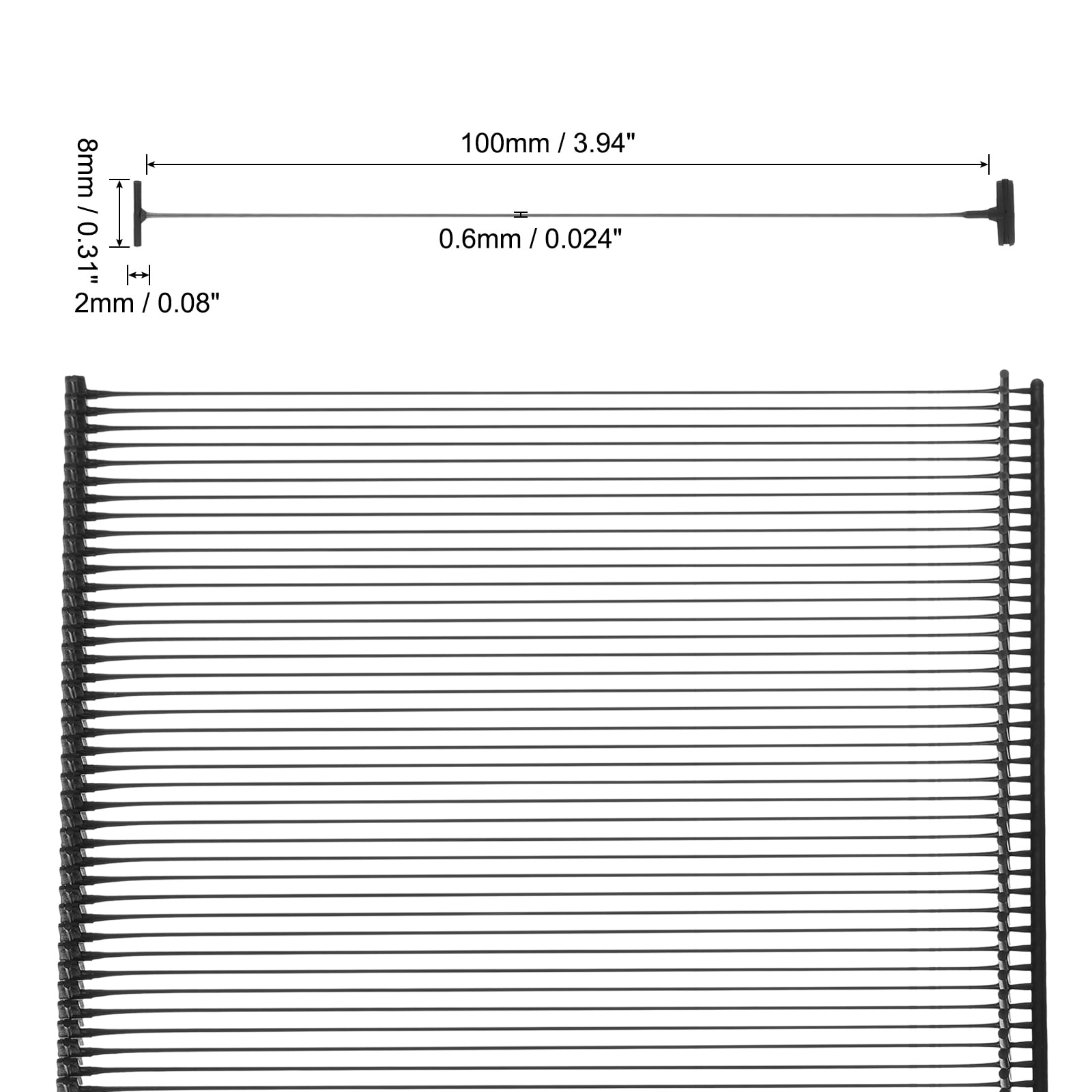 100mm / 3.94"

8mm / 0.31"

0.6mm / 0.024"

2mm / 0.08"